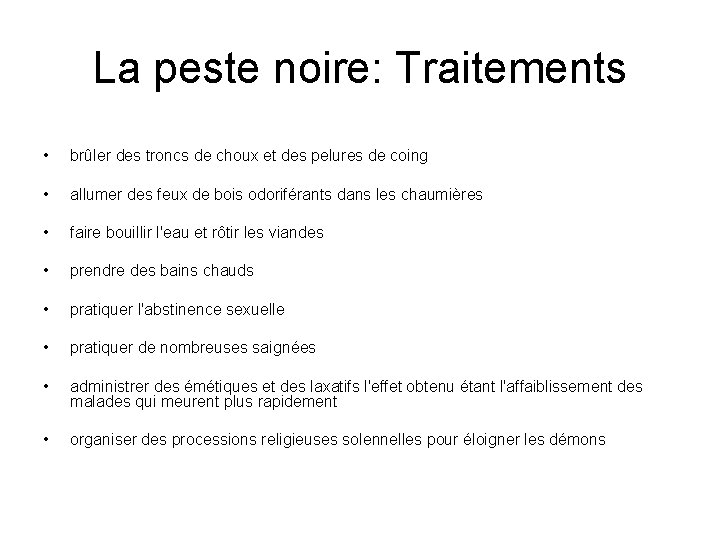 La peste noire: Traitements

• brûler des troncs de choux et des pelures de coing

• allumer des feux de bois odoriférants dans les chaumières

• faire bouillir l'eau et rôtir les viandes

• prendre des bains chauds

• pratiquer l'abstinence sexuelle

• pratiquer de nombreuses saignées

• administrer des émétiques et des laxatifs l'effet obtenu étant l'affaiblissement des malades qui meurent plus rapidement

• organiser des processions religieuses solennelles pour éloigner les démons